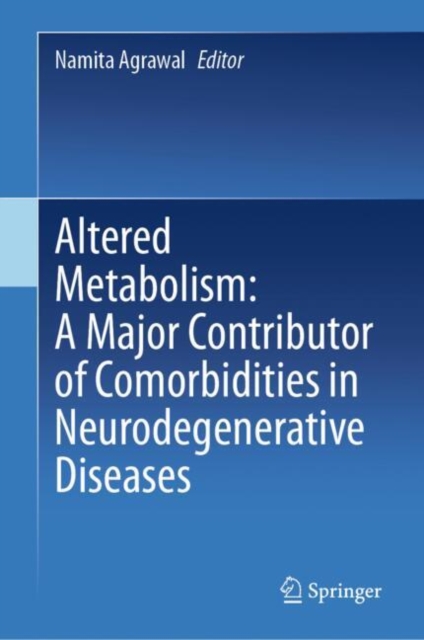 Namita Agrawal Editor

Altered Metabolism: A Major Contributor of Comorbidities in Neurodegenerative Diseases

Springer